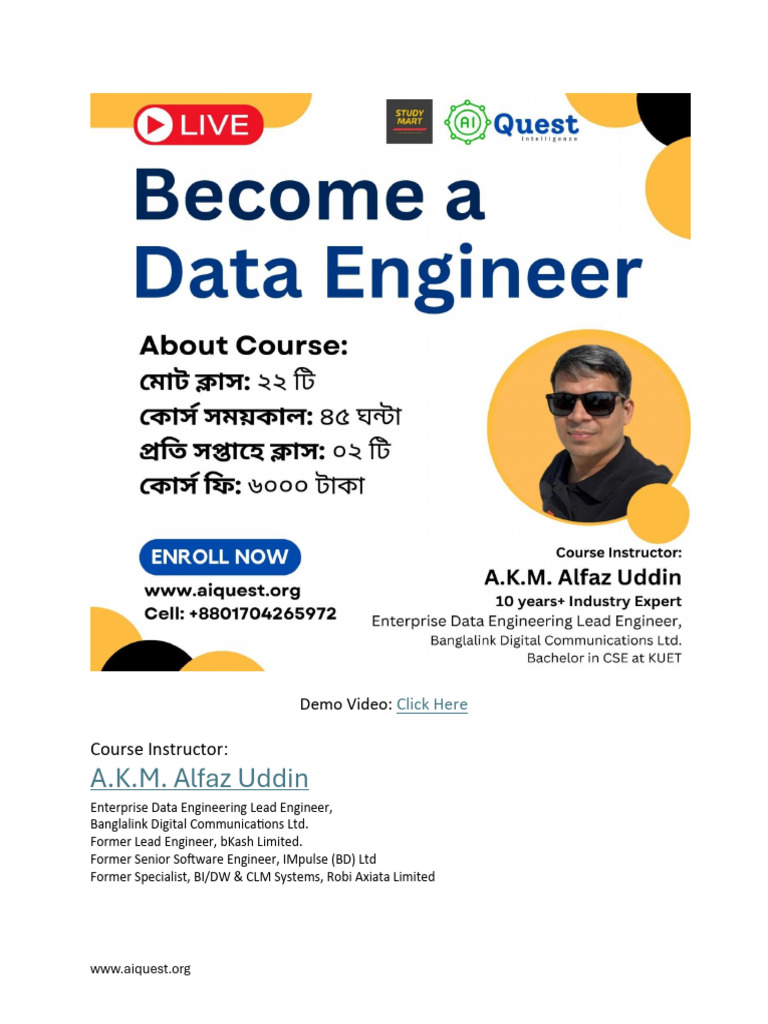 LIVE

STUDY MART

AI Quest Intelligence

Become a Data Engineer

About Course:
মোট ক্লাস: ২২ টি
কোর্স সময়কাল: ৪৫ ঘন্টা
প্রতি সপ্তাহে ক্লাস: ০২ টি
কোর্স ফি: ৬০০০ টাকা

ENROLL NOW
www.aiquest.org
Cell: +8801704265972

Course Instructor:
A.K.M. Alfaz Uddin
10 years+ Industry Expert
Enterprise Data Engineering Lead Engineer,
Banglalink Digital Communications Ltd.
Bachelor in CSE at KUET

Demo Video: Click Here

Course Instructor:
A.K.M. Alfaz Uddin

Enterprise Data Engineering Lead Engineer,
Banglalink Digital Communications Ltd.
Former Lead Engineer, bKash Limited.
Former Senior Software Engineer, IMpulse (BD) Ltd
Former Specialist, BI/DW & CLM Systems, Robi Axiata Limited

www.aiquest.org